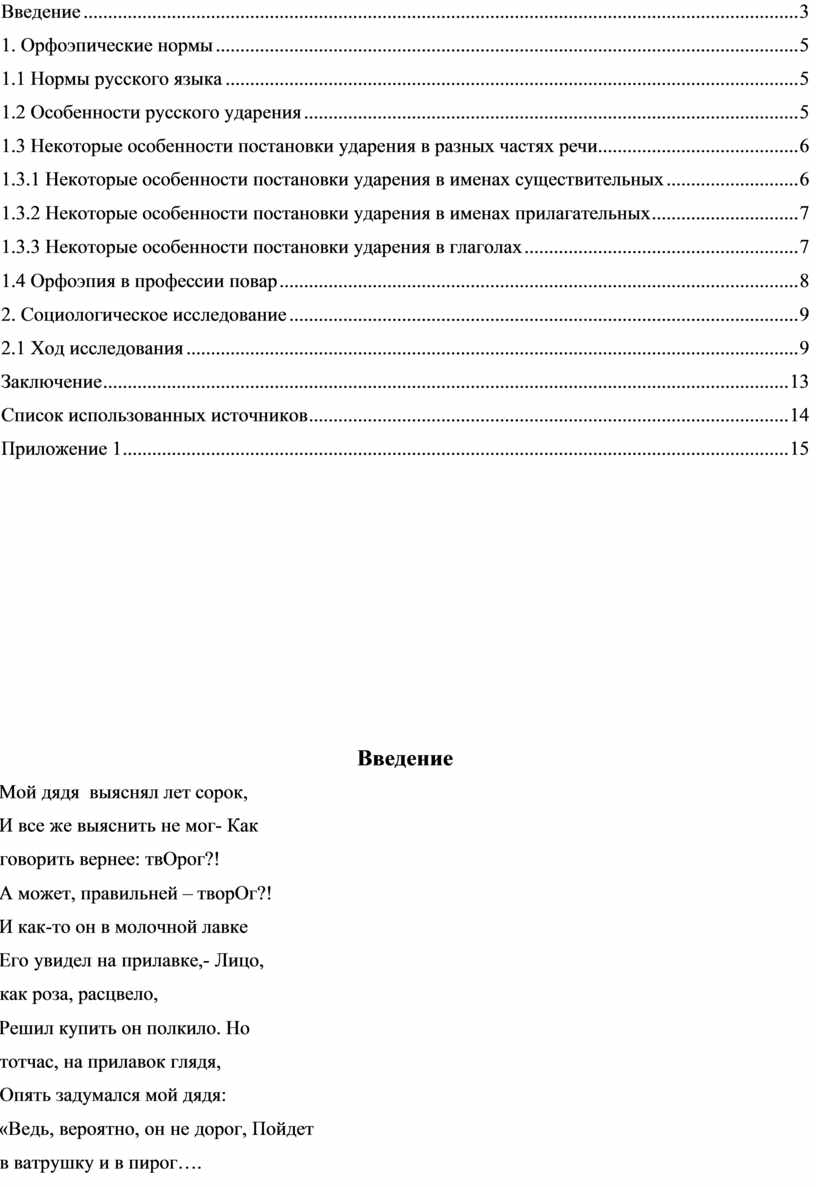 Введение 3

1. Орфоэпические нормы 5

1.1 Нормы русского языка 5

1.2 Особенности русского ударения 5

1.3 Некоторые особенности постановки ударения в разных частях речи 6

1.3.1 Некоторые особенности постановки ударения в именах существительных 6

1.3.2 Некоторые особенности постановки ударения в именах прилагательных 7

1.3.3 Некоторые особенности постановки ударения в глаголах 7

1.4 Орфоэпия в профессии повар 8

2. Социологическое исследование 9

2.1 Ход исследования 9

Заключение 13

Список использованных источников 14

Приложение 1 15

Введение

Мой дядя выяснял лет сорок,
И все же выяснить не мог- Как
говорить вернее: твОрог?!
А может, правильней – творОг?!
И как-то он в молочной лавке
Его увидел на прилавке,- Лицо,
как роза, расцвело,
Решил купить он полкило. Но
тотчас, на прилавок глядя,
Опять задумался мой дядя:
«Ведь, вероятно, он не дорог, Пойдет
в ватрушку и в пирог….